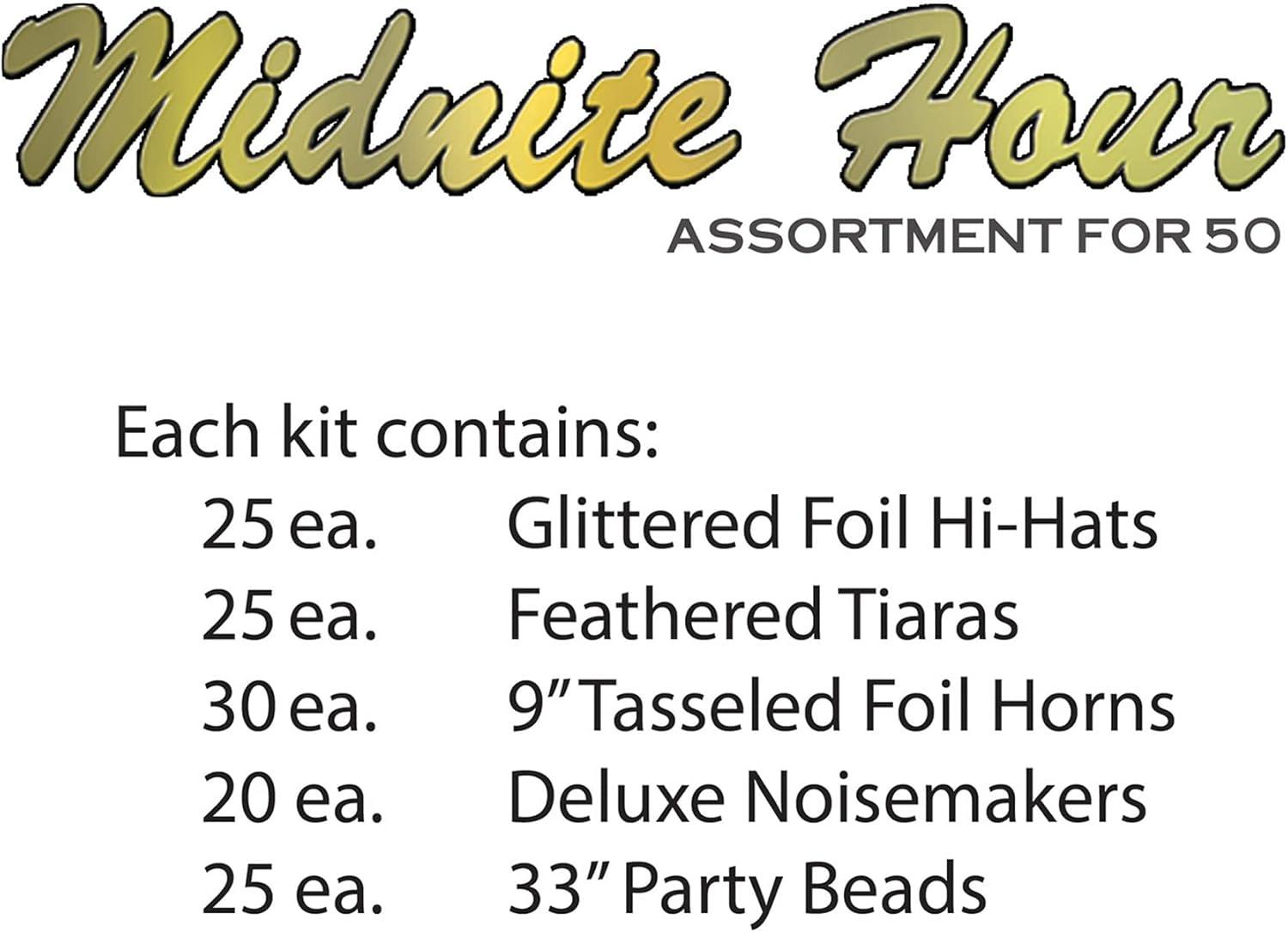 Midnite Hour

ASSORTMENT FOR 50

Each kit contains:

25 ea. Glittered Foil Hi-Hats
25 ea. Feathered Tiaras
30 ea. 9" Tasseled Foil Horns
20 ea. Deluxe Noisemakers
25 ea. 33" Party Beads